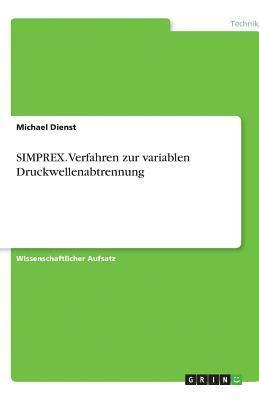 Technik

Michael Dienst

SIMPREX. Verfahren zur variablen Druckwellenabtrennung

Wissenschaftlicher Aufsatz

GRIN